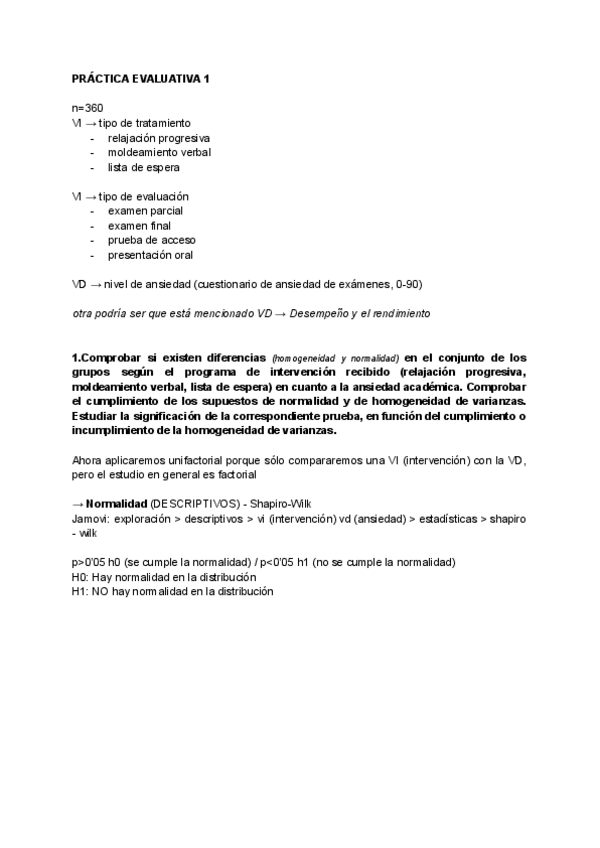 PRÁCTICA EVALUATIVA 1

n=360
VI → tipo de tratamiento
- relajación progresiva
- moldeamiento verbal
- lista de espera

VI → tipo de evaluación
- examen parcial
- examen final
- prueba de acceso
- presentación oral

VD → nivel de ansiedad (cuestionario de ansiedad de exámenes, 0-90)

otra podría ser que está mencionado VD → Desempeño y el rendimiento

1.Comprobar si existen diferencias (homogeneidad y normalidad) en el conjunto de los grupos según el programa de intervención recibido (relajación progresiva, moldeamiento verbal, lista de espera) en cuanto a la ansiedad académica. Comprobar el cumplimiento de los supuestos de normalidad y de homogeneidad de varianzas. Estudiar la significación de la correspondiente prueba, en función del cumplimiento o incumplimiento de la homogeneidad de varianzas.

Ahora aplicaremos unifactorial porque sólo compararemos una VI (intervención) con la VD, pero el estudio en general es factorial

→ Normalidad (DESCRIPTIVOS) - Shapiro-Wilk
Jamovi: exploración > descriptivos > vi (intervención) vd (ansiedad) > estadísticas > shapiro - wilk

p>0'05 h0 (se cumple la normalidad) / p<0'05 h1 (no se cumple la normalidad)
H0: Hay normalidad en la distribución
H1: NO hay normalidad en la distribución